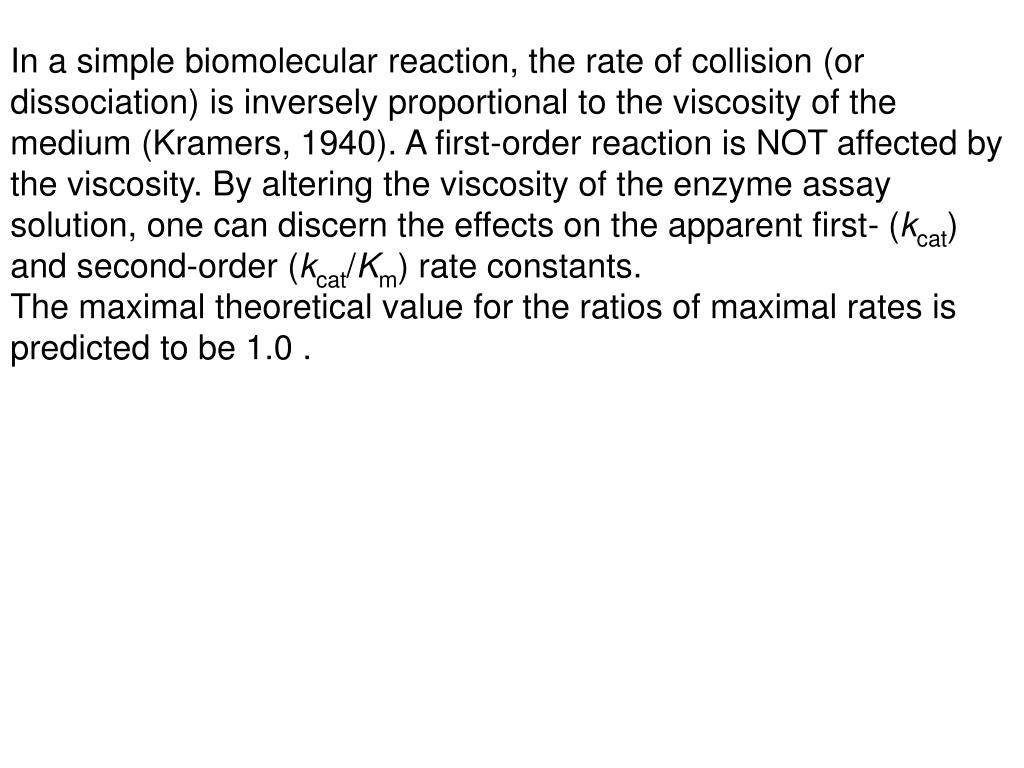 In a simple biomolecular reaction, the rate of collision (or dissociation) is inversely proportional to the viscosity of the medium (Kramers, 1940). A first-order reaction is NOT affected by the viscosity. By altering the viscosity of the enzyme assay solution, one can discern the effects on the apparent first- ($k_{cat}$) and second-order ($k_{cat}/K_m$) rate constants.
The maximal theoretical value for the ratios of maximal rates is predicted to be 1.0 .